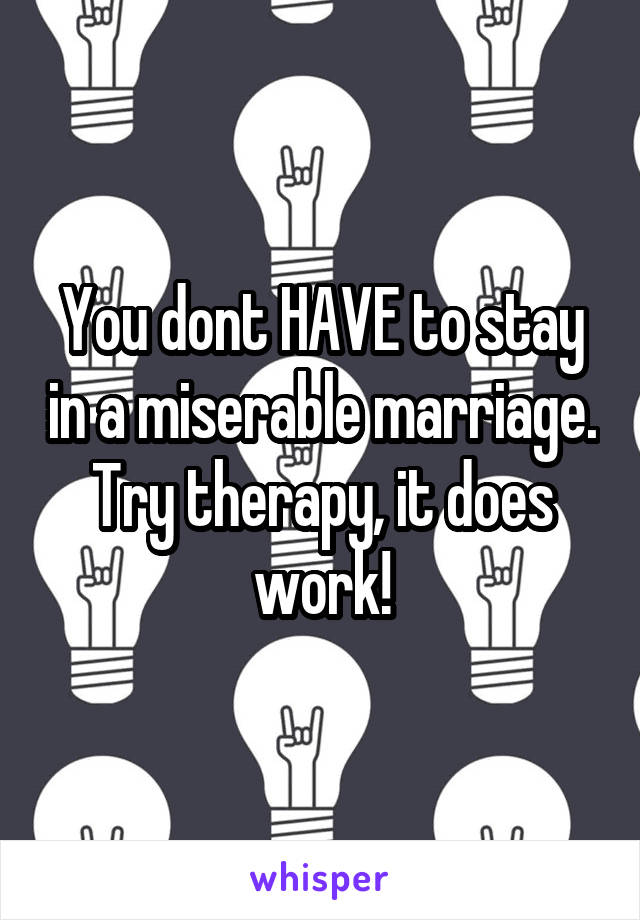 You dont HAVE to stay in a miserable marriage. Try therapy, it does work!

whisper